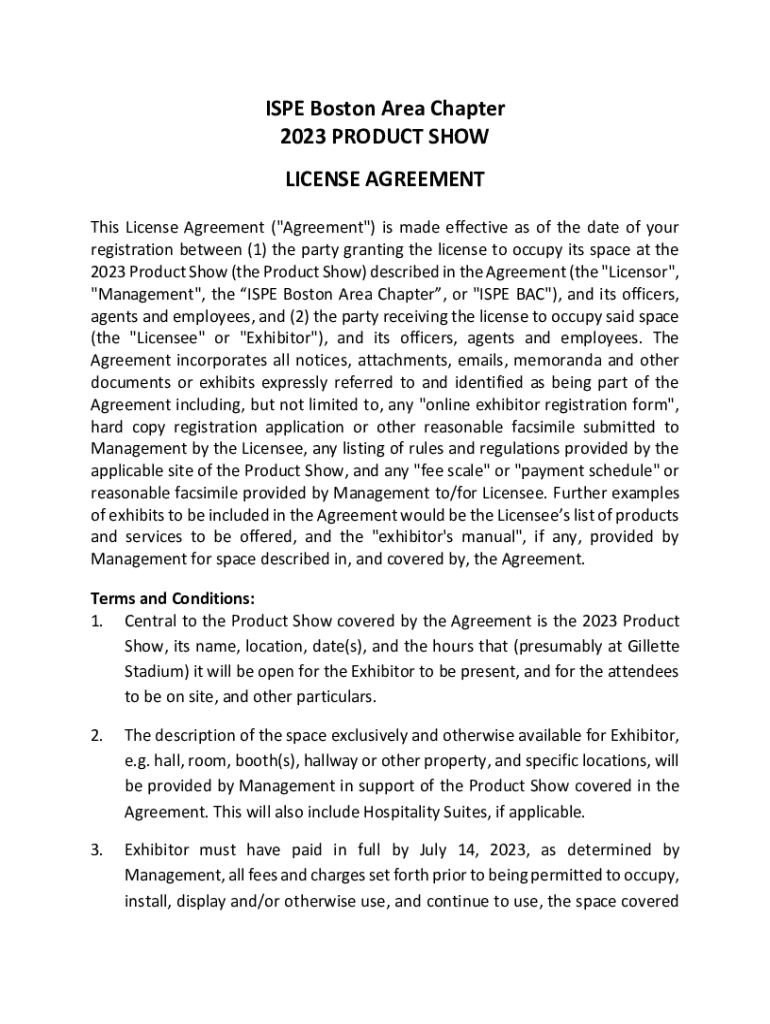 ISPE Boston Area Chapter
2023 PRODUCT SHOW

LICENSE AGREEMENT

This License Agreement ("Agreement") is made effective as of the date of your registration between (1) the party granting the license to occupy its space at the 2023 Product Show (the Product Show) described in the Agreement (the "Licensor", "Management", the “ISPE Boston Area Chapter”, or "ISPE BAC"), and its officers, agents and employees, and (2) the party receiving the license to occupy said space (the "Licensee" or "Exhibitor"), and its officers, agents and employees. The Agreement incorporates all notices, attachments, emails, memoranda and other documents or exhibits expressly referred to and identified as being part of the Agreement including, but not limited to, any "online exhibitor registration form", hard copy registration application or other reasonable facsimile submitted to Management by the Licensee, any listing of rules and regulations provided by the applicable site of the Product Show, and any "fee scale" or "payment schedule" or reasonable facsimile provided by Management to/for Licensee. Further examples of exhibits to be included in the Agreement would be the Licensee’s list of products and services to be offered, and the "exhibitor's manual", if any, provided by Management for space described in, and covered by, the Agreement.

Terms and Conditions:
1. Central to the Product Show covered by the Agreement is the 2023 Product Show, its name, location, date(s), and the hours that (presumably at Gillette Stadium) it will be open for the Exhibitor to be present, and for the attendees to be on site, and other particulars.

2. The description of the space exclusively and otherwise available for Exhibitor, e.g. hall, room, booth(s), hallway or other property, and specific locations, will be provided by Management in support of the Product Show covered in the Agreement. This will also include Hospitality Suites, if applicable.

3. Exhibitor must have paid in full by July 14, 2023, as determined by Management, all fees and charges set forth prior to being permitted to occupy, install, display and/or otherwise use, and continue to use, the space covered